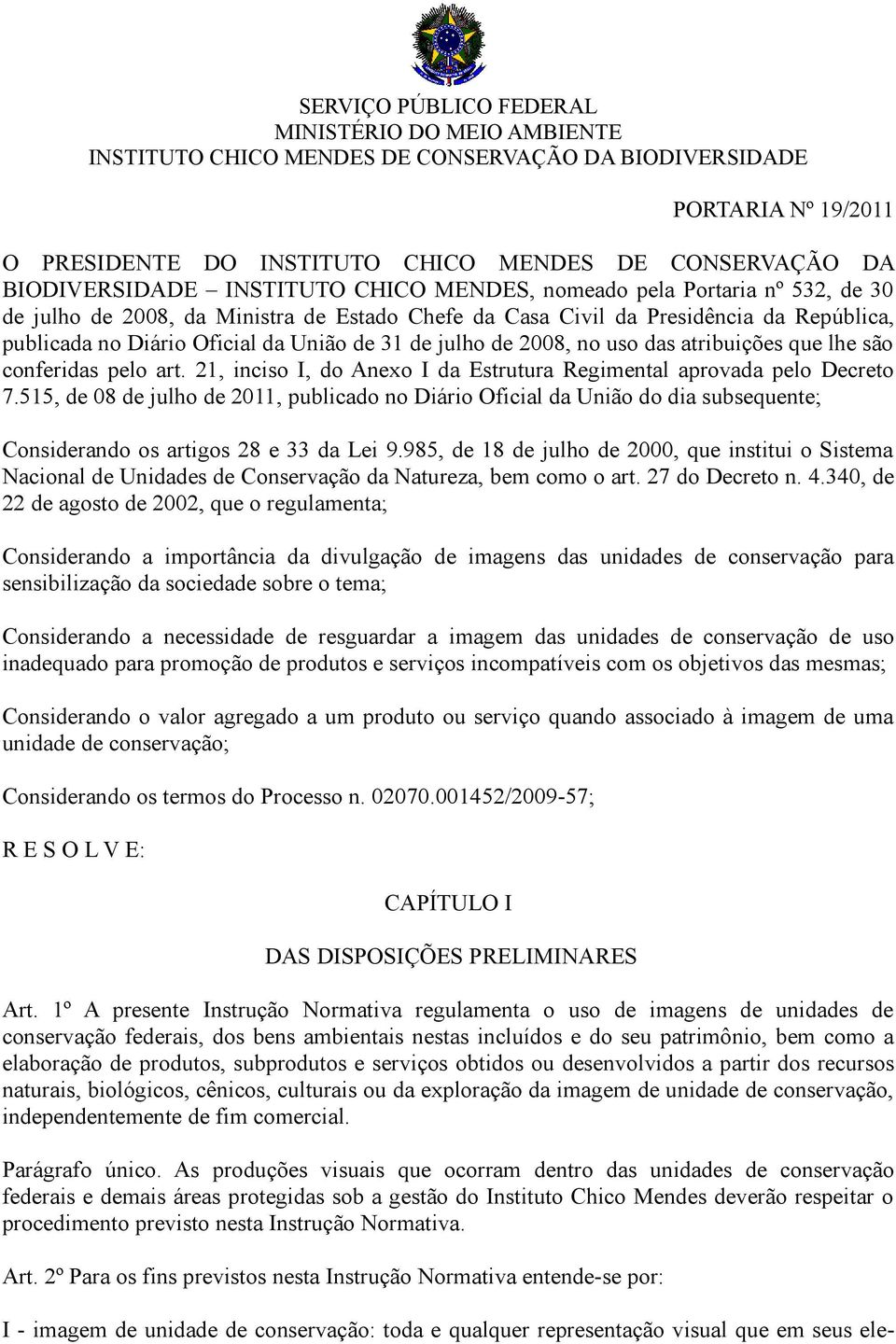 SERVIÇO PÚBLICO FEDERAL
MINISTÉRIO DO MEIO AMBIENTE
INSTITUTO CHICO MENDES DE CONSERVAÇÃO DA BIODIVERSIDADE

PORTARIA Nº 19/2011

O PRESIDENTE DO INSTITUTO CHICO MENDES DE CONSERVAÇÃO DA BIODIVERSIDADE – INSTITUTO CHICO MENDES, nomeado pela Portaria nº 532, de 30 de julho de 2008, da Ministra de Estado Chefe da Casa Civil da Presidência da República, publicada no Diário Oficial da União de 31 de julho de 2008, no uso das atribuições que lhe são conferidas pelo art. 21, inciso I, do Anexo I da Estrutura Regimental aprovada pelo Decreto 7.515, de 08 de julho de 2011, publicado no Diário Oficial da União do dia subsequente;

Considerando os artigos 28 e 33 da Lei 9.985, de 18 de julho de 2000, que institui o Sistema Nacional de Unidades de Conservação da Natureza, bem como o art. 27 do Decreto n. 4.340, de 22 de agosto de 2002, que o regulamenta;

Considerando a importância da divulgação de imagens das unidades de conservação para sensibilização da sociedade sobre o tema;

Considerando a necessidade de resguardar a imagem das unidades de conservação de uso inadequado para promoção de produtos e serviços incompatíveis com os objetivos das mesmas;

Considerando o valor agregado a um produto ou serviço quando associado à imagem de uma unidade de conservação;

Considerando os termos do Processo n. 02070.001452/2009-57;

R E S O L V E:

CAPÍTULO I

DAS DISPOSIÇÕES PRELIMINARES

Art. 1º A presente Instrução Normativa regulamenta o uso de imagens de unidades de conservação federais, dos bens ambientais nestas incluídos e do seu patrimônio, bem como a elaboração de produtos, subprodutos e serviços obtidos ou desenvolvidos a partir dos recursos naturais, biológicos, cênicos, culturais ou da exploração da imagem de unidade de conservação, independentemente de fim comercial.

Parágrafo único. As produções visuais que ocorram dentro das unidades de conservação federais e demais áreas protegidas sob a gestão do Instituto Chico Mendes deverão respeitar o procedimento previsto nesta Instrução Normativa.

Art. 2º Para os fins previstos nesta Instrução Normativa entende-se por:

I - imagem de unidade de conservação: toda e qualquer representação visual que em seus ele-